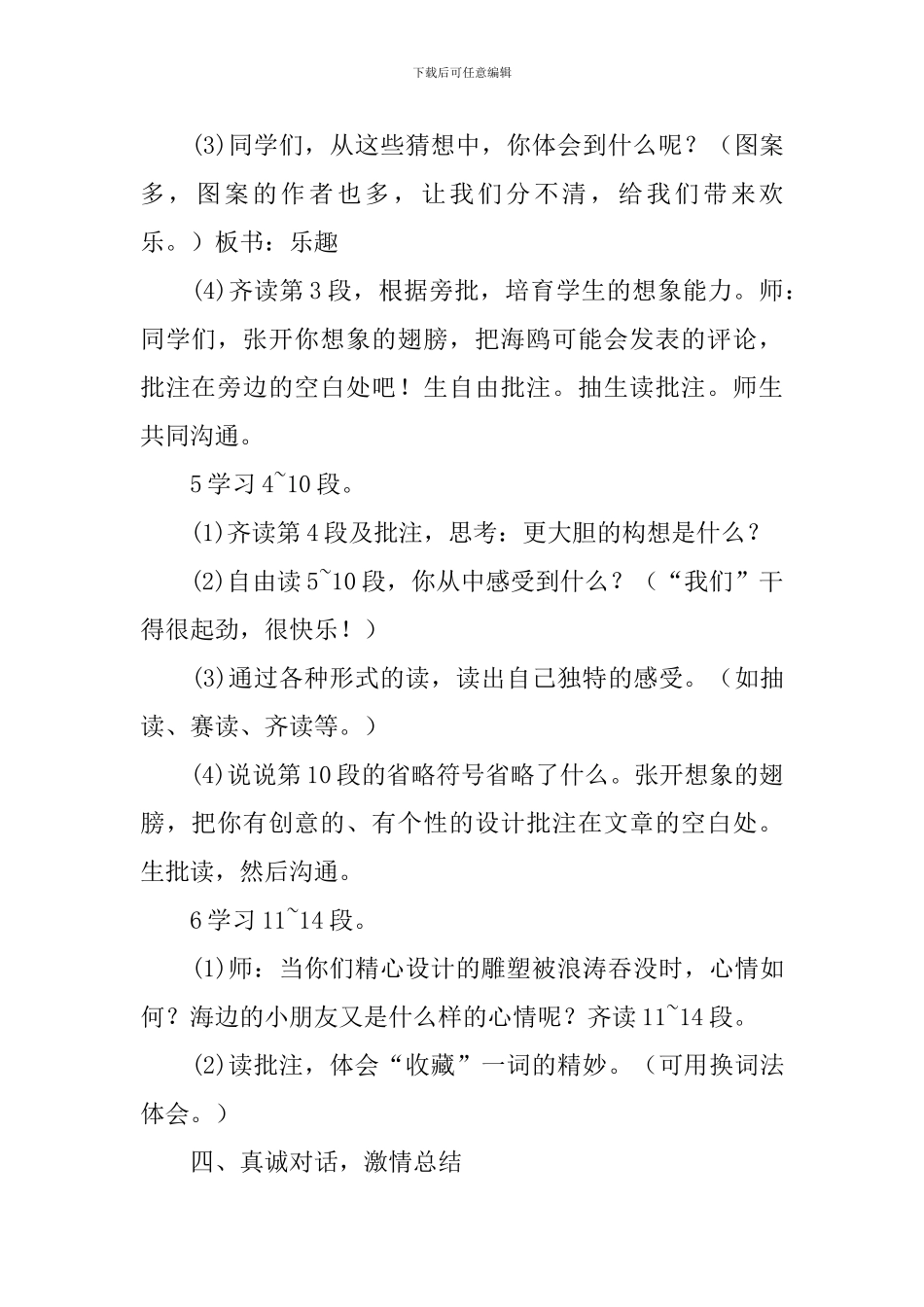 下载后可任意编辑

(3)同学们，从这些猜想中，你体会到什么呢？（图案多，图案的作者也多，让我们分不清，给我们带来欢乐。）板书：乐趣

(4)齐读第3段，根据旁批，培育学生的想象能力。师：同学们，张开你想象的翅膀，把海鸥可能会发表的评论，批注在旁边的空白处吧！生自由批注。抽生读批注。师生共同沟通。

5学习4~10段。

(1)齐读第4段及批注，思考：更大胆的构想是什么？

(2)自由读5~10段，你从中感受到什么？（“我们”干得很起劲，很快乐！）

(3)通过各种形式的读，读出自己独特的感受。（如抽读、赛读、齐读等。）

(4)说说第10段的省略符号省略了什么。张开想象的翅膀，把你有创意的、有个性的设计批注在文章的空白处。生批读，然后沟通。

6学习11~14段。

(1)师：当你们精心设计的雕塑被浪涛吞没时，心情如何？海边的小朋友又是什么样的心情呢？齐读11~14段。

(2)读批注，体会“收藏”一词的精妙。（可用换词法体会。）

四、真诚对话，激情总结